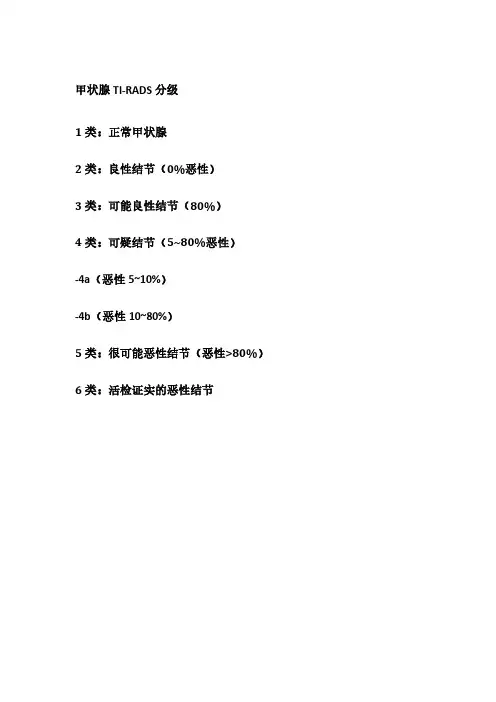 甲状腺TI-RADS分级

1类：正常甲状腺

2类：良性结节（0%恶性）

3类：可能良性结节（80%）

4类：可疑结节（5~80%恶性）

-4a（恶性5~10%）

-4b（恶性10~80%）

5类：很可能恶性结节（恶性>80%）

6类：活检证实的恶性结节